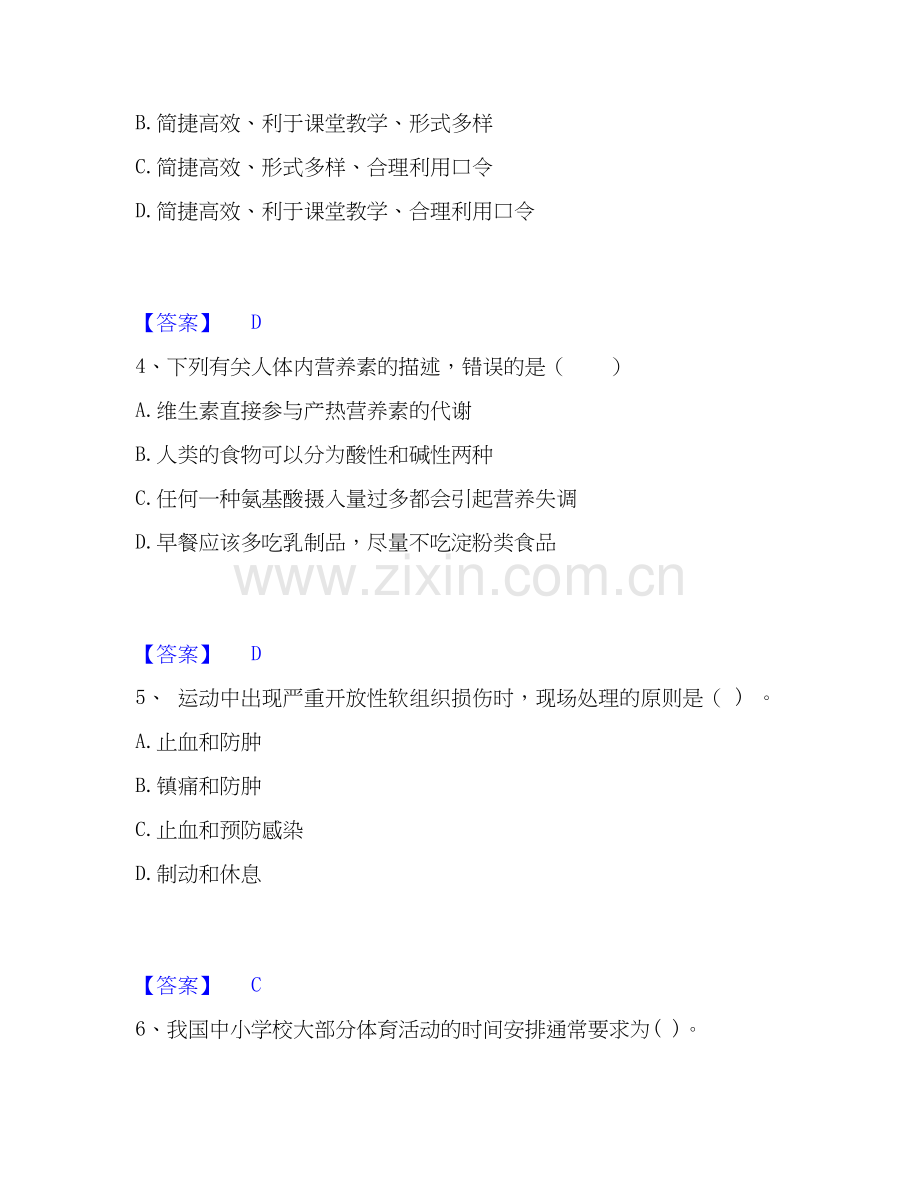 B. 简捷高效、利于课堂教学、形式多样

C. 简捷高效、形式多样、合理利用口令

D. 简捷高效、利于课堂教学、合理利用口令

【答案】 D

4、下列有关人体内营养素的描述，错误的是（ ）

A. 维生素直接参与产热营养素的代谢

B. 人类的食物可以分为酸性和碱性两种

C. 任何一种氨基酸摄入量过多都会引起营养失调

D. 早餐应该多吃乳制品，尽量不吃淀粉类食品

www.zixin.com.cn

【答案】 D

5、 运动中出现严重开放性软组织损伤时，现场处理的原则是（ ）。

A. 止血和防肿

B. 镇痛和防肿

C. 止血和预防感染

D. 制动和休息

【答案】 C

6、我国中小学校大部分体育活动的时间安排通常要求为（ ）。